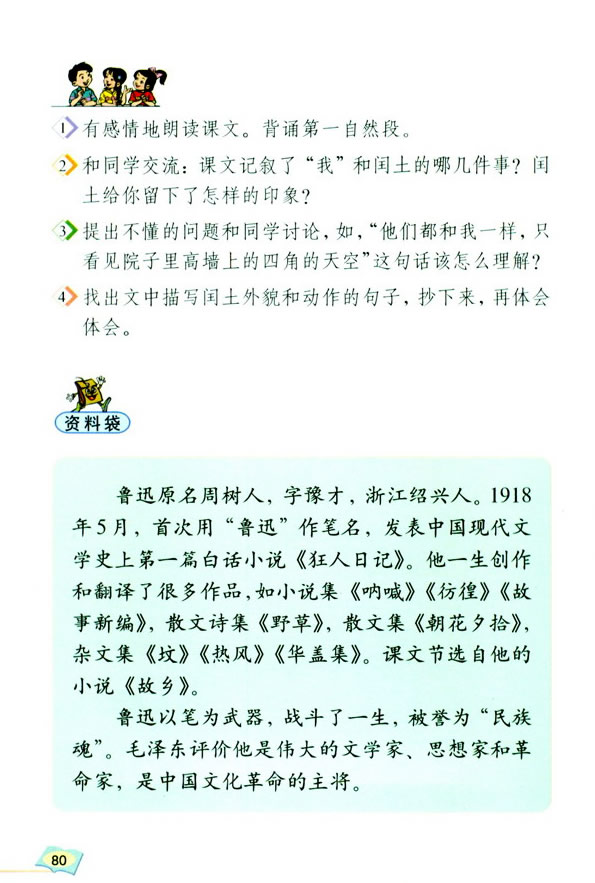 1 有感情地朗读课文。背诵第一自然段。

2 和同学交流：课文记叙了“我”和闰土的哪几件事？闰土给你留下了怎样的印象？

3 提出不懂的问题和同学讨论，如，“他们都和我一样，只看见院子里高墙上的四角的天空”这句话该怎么理解？

4 找出文中描写闰土外貌和动作的句子，抄下来，再体会体会。

资料袋

鲁迅原名周树人，字豫才，浙江绍兴人。1918年5月，首次用“鲁迅”作笔名，发表中国现代文学史上第一篇白话小说《狂人日记》。他一生创作和翻译了很多作品，如小说集《呐喊》《彷徨》《故事新编》，散文诗集《野草》，散文集《朝花夕拾》，杂文集《坟》《热风》《华盖集》。课文节选自他的小说《故乡》。

鲁迅以笔为武器，战斗了一生，被誉为“民族魂”。毛泽东评价他是伟大的文学家、思想家和革命家，是中国文化革命的主将。

80